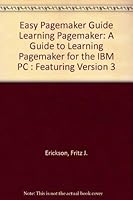 Easy Pagemaker Guide Learning Pagemaker: A Guide to Learning Pagemaker for the IBM PC : Featuring Version 3

Erickson, Fritz J.

Note: This is not the actual book cover